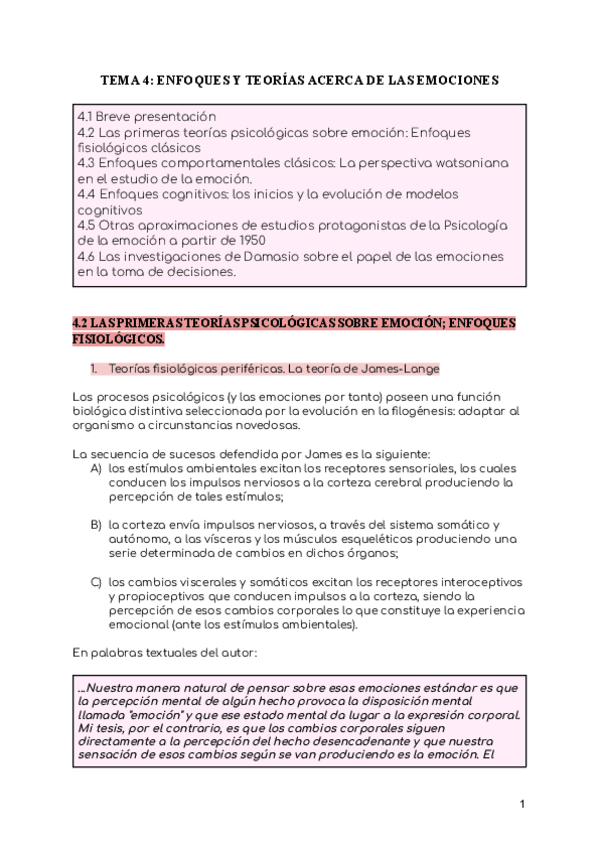 TEMA 4: ENFOQUES Y TEORÍAS ACERCA DE LAS EMOCIONES

4.1 Breve presentación
4.2 Las primeras teorías psicológicas sobre emoción: Enfoques fisiológicos clásicos
4.3 Enfoques comportamentales clásicos: La perspectiva watsoniana en el estudio de la emoción.
4.4 Enfoques cognitivos: los inicios y la evolución de modelos cognitivos
4.5 Otras aproximaciones de estudios protagonistas de la Psicología de la emoción a partir de 1950
4.6 Las investigaciones de Damasio sobre el papel de las emociones en la toma de decisiones.

4.2 LAS PRIMERAS TEORÍAS PSICOLÓGICAS SOBRE EMOCIÓN; ENFOQUES FISIOLÓGICOS.

1. Teorías fisiológicas periféricas. La teoría de James-Lange

Los procesos psicológicos (y las emociones por tanto) poseen una función biológica distintiva seleccionada por la evolución en la filogénesis: adaptar al organismo a circunstancias novedosas.

La secuencia de sucesos defendida por James es la siguiente:
A) los estímulos ambientales excitan los receptores sensoriales, los cuales conducen los impulsos nerviosos a la corteza cerebral produciendo la percepción de tales estímulos;

B) la corteza envía impulsos nerviosos, a través del sistema somático y autónomo, a las vísceras y los músculos esqueléticos produciendo una serie determinada de cambios en dichos órganos;

C) los cambios viscerales y somáticos excitan los receptores interoceptivos y propioceptivos que conducen impulsos a la corteza, siendo la percepción de esos cambios corporales lo que constituye la experiencia emocional (ante los estímulos ambientales).

En palabras textuales del autor:

…Nuestra manera natural de pensar sobre esas emociones estándar es que la percepción mental de algún hecho provoca la disposición mental llamada "emoción" y que ese estado mental da lugar a la expresión corporal. Mi tesis, por el contrario, es que los cambios corporales siguen directamente a la percepción del hecho desencadenante y que nuestra sensación de esos cambios según se van produciendo es la emoción. El

1